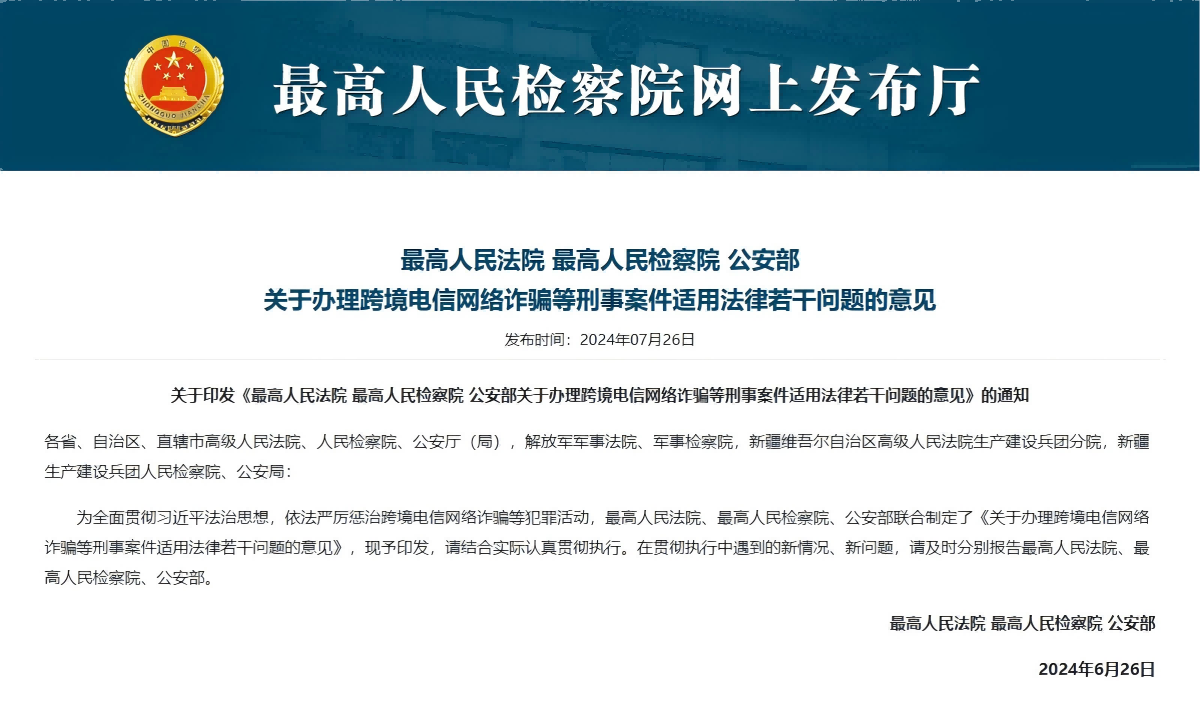 中国检察

ZHONGGUO JIANCHA

最高人民检察院网上发布厅

最高人民法院 最高人民检察院 公安部
关于办理跨境电信网络诈骗等刑事案件适用法律若干问题的意见

发布时间：2024年07月26日

关于印发《最高人民法院 最高人民检察院 公安部关于办理跨境电信网络诈骗等刑事案件适用法律若干问题的意见》的通知

各省、自治区、直辖市高级人民法院、人民检察院、公安厅（局），解放军军事法院、军事检察院，新疆维吾尔自治区高级人民法院生产建设兵团分院，新疆生产建设兵团人民检察院、公安局：

为全面贯彻习近平法治思想，依法严厉惩治跨境电信网络诈骗等犯罪活动，最高人民法院、最高人民检察院、公安部联合制定了《关于办理跨境电信网络诈骗等刑事案件适用法律若干问题的意见》，现予印发，请结合实际认真贯彻执行。在贯彻执行中遇到的新情况、新问题，请及时分别报告最高人民法院、最高人民检察院、公安部。

最高人民法院 最高人民检察院 公安部

2024年6月26日